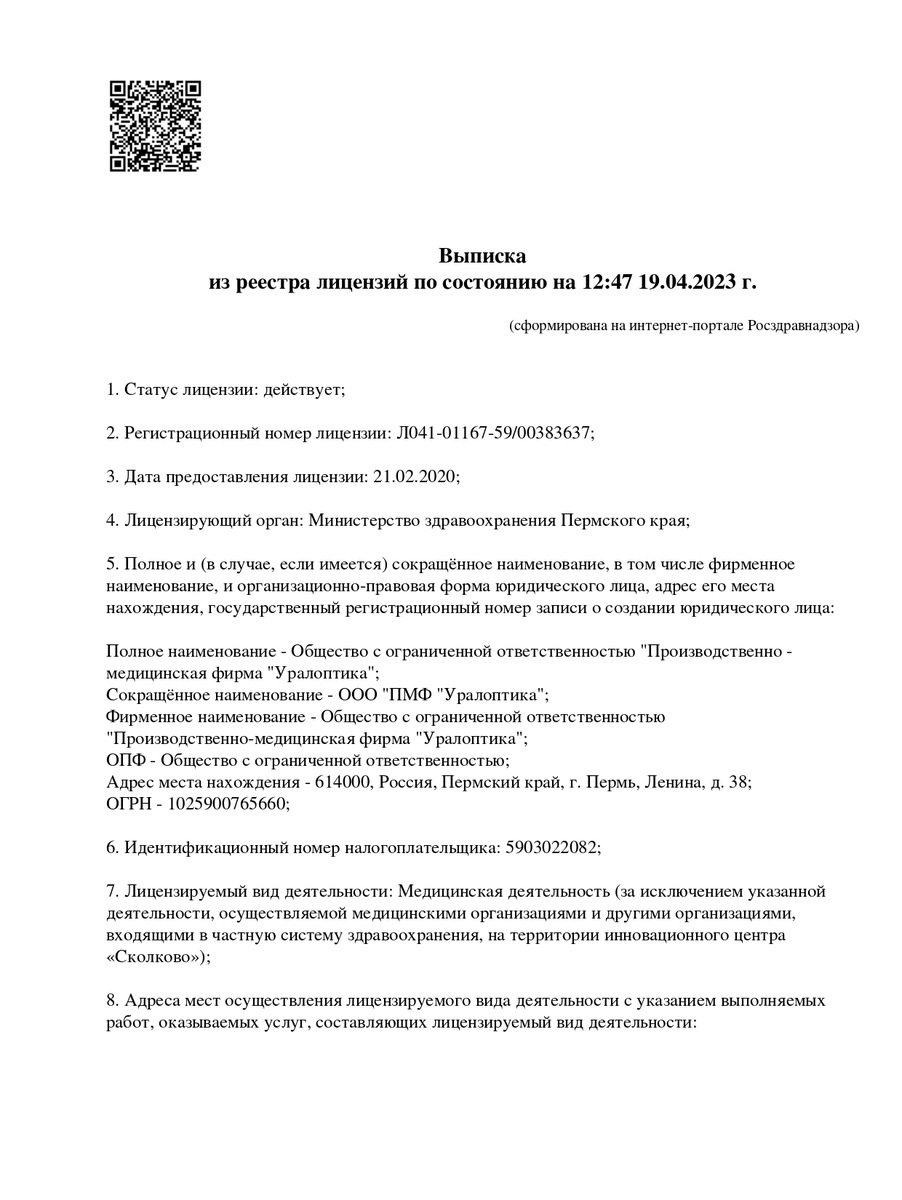 Выписка
из реестра лицензий по состоянию на 12:47 19.04.2023 г.

(сформирована на интернет-портале Росздравнадзора)

1. Статус лицензии: действует;

2. Регистрационный номер лицензии: Л041-01167-59/00383637;

3. Дата предоставления лицензии: 21.02.2020;

4. Лицензирующий орган: Министерство здравоохранения Пермского края;

5. Полное и (в случае, если имеется) сокращённое наименование, в том числе фирменное наименование, и организационно-правовая форма юридического лица, адрес его места нахождения, государственный регистрационный номер записи о создании юридического лица:

Полное наименование - Общество с ограниченной ответственностью "Производственно - медицинская фирма "Уралоптика";
Сокращённое наименование - ООО "ПМФ "Уралоптика";
Фирменное наименование - Общество с ограниченной ответственностью "Производственно-медицинская фирма "Уралоптика";
ОПФ - Общество с ограниченной ответственностью;
Адрес места нахождения - 614000, Россия, Пермский край, г. Пермь, Ленина, д. 38;
ОГРН - 1025900765660;

6. Идентификационный номер налогоплательщика: 5903022082;

7. Лицензируемый вид деятельности: Медицинская деятельность (за исключением указанной деятельности, осуществляемой медицинскими организациями и другими организациями, входящими в частную систему здравоохранения, на территории инновационного центра «Сколково»);

8. Адреса мест осуществления лицензируемого вида деятельности с указанием выполняемых работ, оказываемых услуг, составляющих лицензируемый вид деятельности: